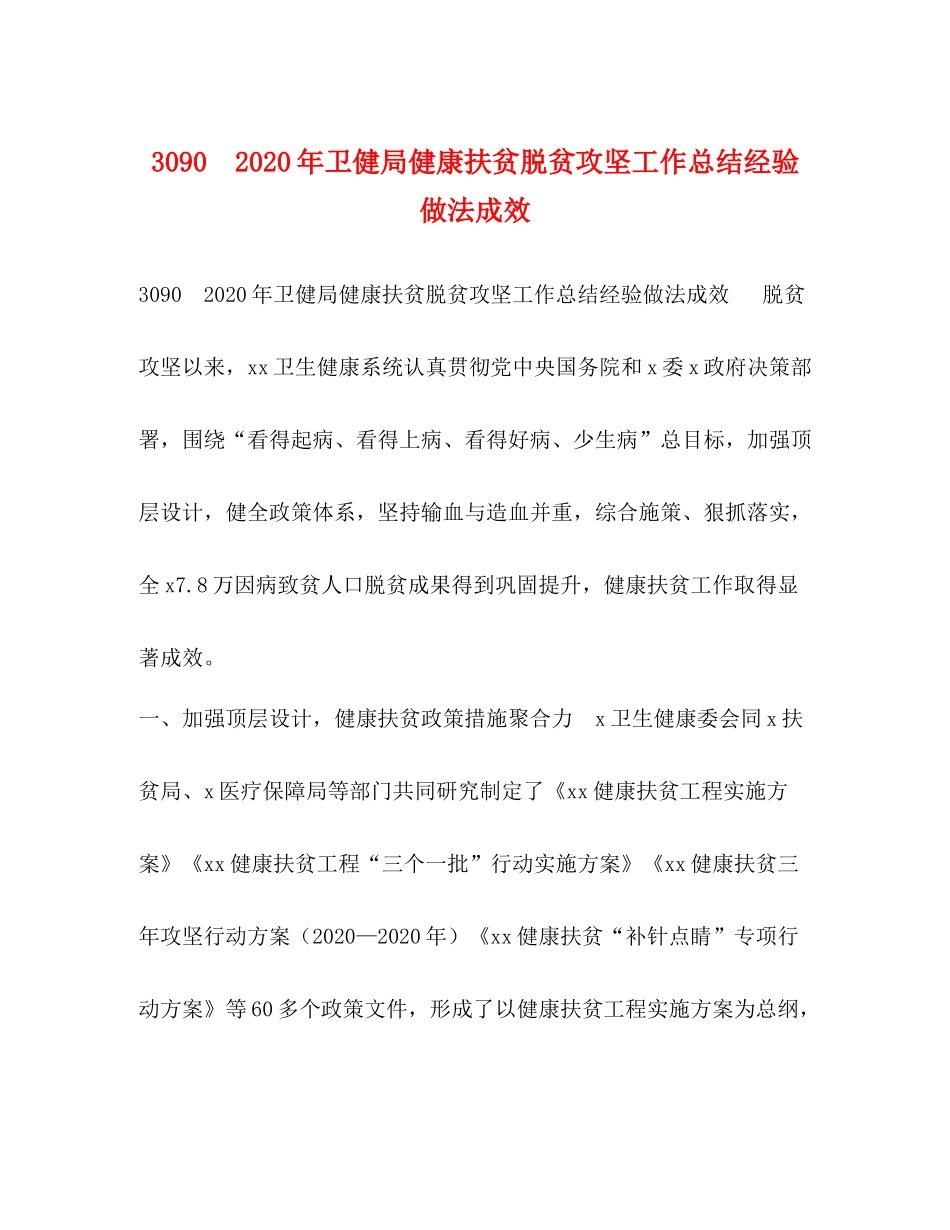 3090　2020年卫健局健康扶贫脱贫攻坚工作总结经验做法成效

3090　2020年卫健局健康扶贫脱贫攻坚工作总结经验做法成效　　脱贫攻坚以来，xx卫生健康系统认真贯彻党中央国务院和x委x政府决策部署，围绕“看得起病、看得上病、看得好病、少生病”总目标，加强顶层设计，健全政策体系，坚持输血与造血并重，综合施策、狠抓落实，全x7.8万因病致贫人口脱贫成果得到巩固提升，健康扶贫工作取得显著成效。

一、加强顶层设计，健康扶贫政策措施聚合力　x卫生健康委会同x扶贫局、x医疗保障局等部门共同研究制定了《xx健康扶贫工程实施方案》《xx健康扶贫工程“三个一批”行动实施方案》《xx健康扶贫三年攻坚行动方案（2020—2020年）《xx健康扶贫“补针点睛”专项行动方案》等60多个政策文件，形成了以健康扶贫工程实施方案为总纲，